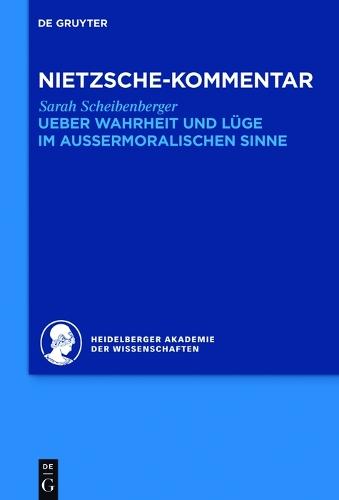 DE GRUYTER

NIETZSCHE-KOMMENTAR

Sarah Scheibenberger

UEBER WAHRHEIT UND LÜGE IM AUSSERMORALISCHEN SINNE

HEIDELBERGER AKADEMIE DER WISSENSCHAFTEN

DE G